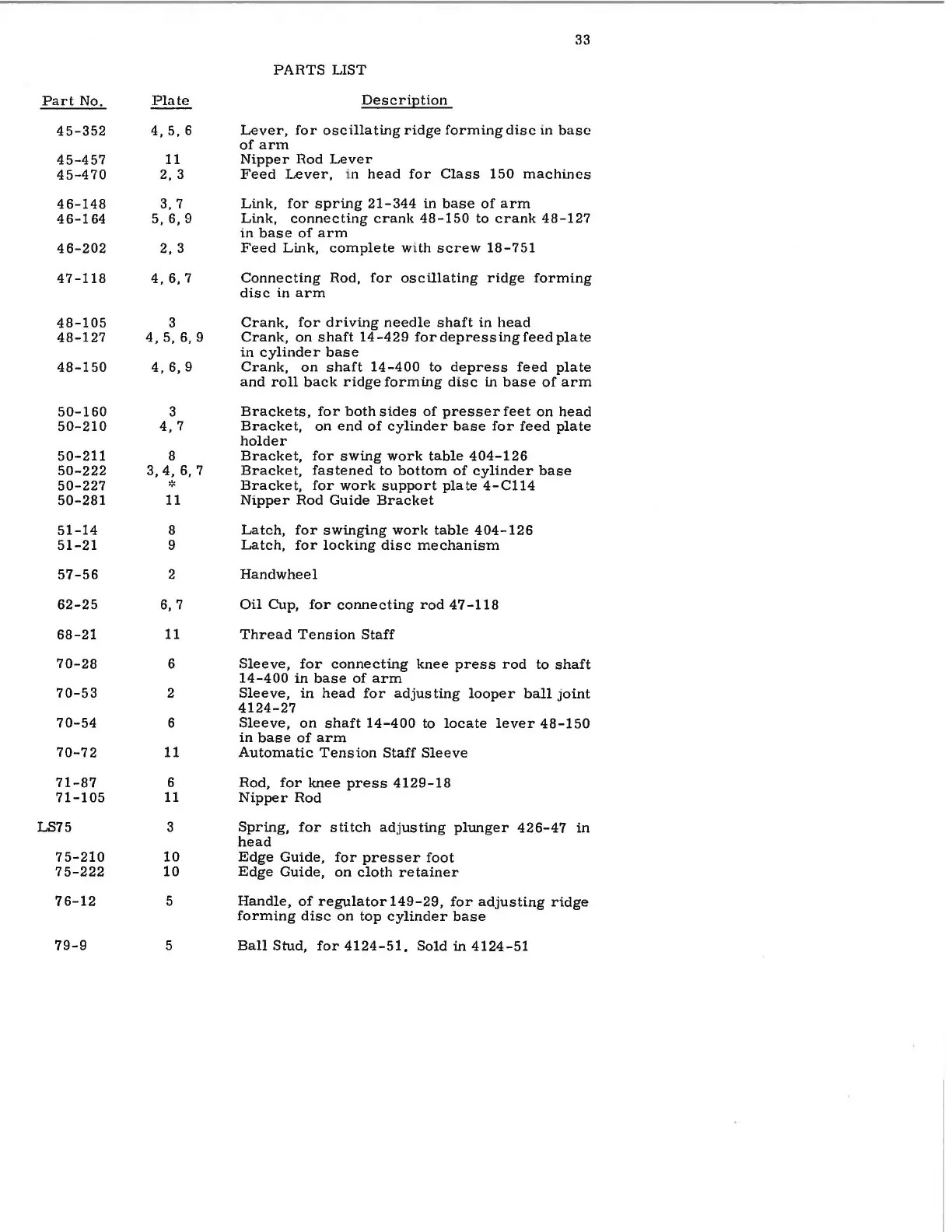 33

PARTS LIST

| Part No. | Plate | Description |
|---|---|---|
| 45-352 | 4, 5, 6 | Lever, for oscillating ridge forming disc in base of arm |
| 45-457 | 11 | Nipper Rod Lever |
| 45-470 | 2, 3 | Feed Lever, in head for Class 150 machines |
| 46-148 | 3, 7 | Link, for spring 21-344 in base of arm |
| 46-164 | 5, 6, 9 | Link, connecting crank 48-150 to crank 48-127 in base of arm |
| 46-202 | 2, 3 | Feed Link, complete with screw 18-751 |
| 47-118 | 4, 6, 7 | Connecting Rod, for oscillating ridge forming disc in arm |
| 48-105 | 3 | Crank, for driving needle shaft in head |
| 48-127 | 4, 5, 6, 9 | Crank, on shaft 14-429 for depressing feed plate in cylinder base |
| 48-150 | 4, 6, 9 | Crank, on shaft 14-400 to depress feed plate and roll back ridge forming disc in base of arm |
| 50-160 | 3 | Brackets, for both sides of presser feet on head |
| 50-210 | 4, 7 | Bracket, on end of cylinder base for feed plate holder |
| 50-211 | 8 | Bracket, for swing work table 404-126 |
| 50-222 | 3, 4, 6, 7 | Bracket, fastened to bottom of cylinder base |
| 50-227 | * | Bracket, for work support plate 4-C114 |
| 50-281 | 11 | Nipper Rod Guide Bracket |
| 51-14 | 8 | Latch, for swinging work table 404-126 |
| 51-21 | 9 | Latch, for locking disc mechanism |
| 57-56 | 2 | Handwheel |
| 62-25 | 6, 7 | Oil Cup, for connecting rod 47-118 |
| 68-21 | 11 | Thread Tension Staff |
| 70-28 | 6 | Sleeve, for connecting knee press rod to shaft 14-400 in base of arm |
| 70-53 | 2 | Sleeve, in head for adjusting looper ball joint 4124-27 |
| 70-54 | 6 | Sleeve, on shaft 14-400 to locate lever 48-150 in base of arm |
| 70-72 | 11 | Automatic Tension Staff Sleeve |
| 71-87 | 6 | Rod, for knee press 4129-18 |
| 71-105 | 11 | Nipper Rod |
| LS75 | 3 | Spring, for stitch adjusting plunger 426-47 in head |
| 75-210 | 10 | Edge Guide, for presser foot |
| 75-222 | 10 | Edge Guide, on cloth retainer |
| 76-12 | 5 | Handle, of regulator 149-29, for adjusting ridge forming disc on top cylinder base |
| 79-9 | 5 | Ball Stud, for 4124-51. Sold in 4124-51 |